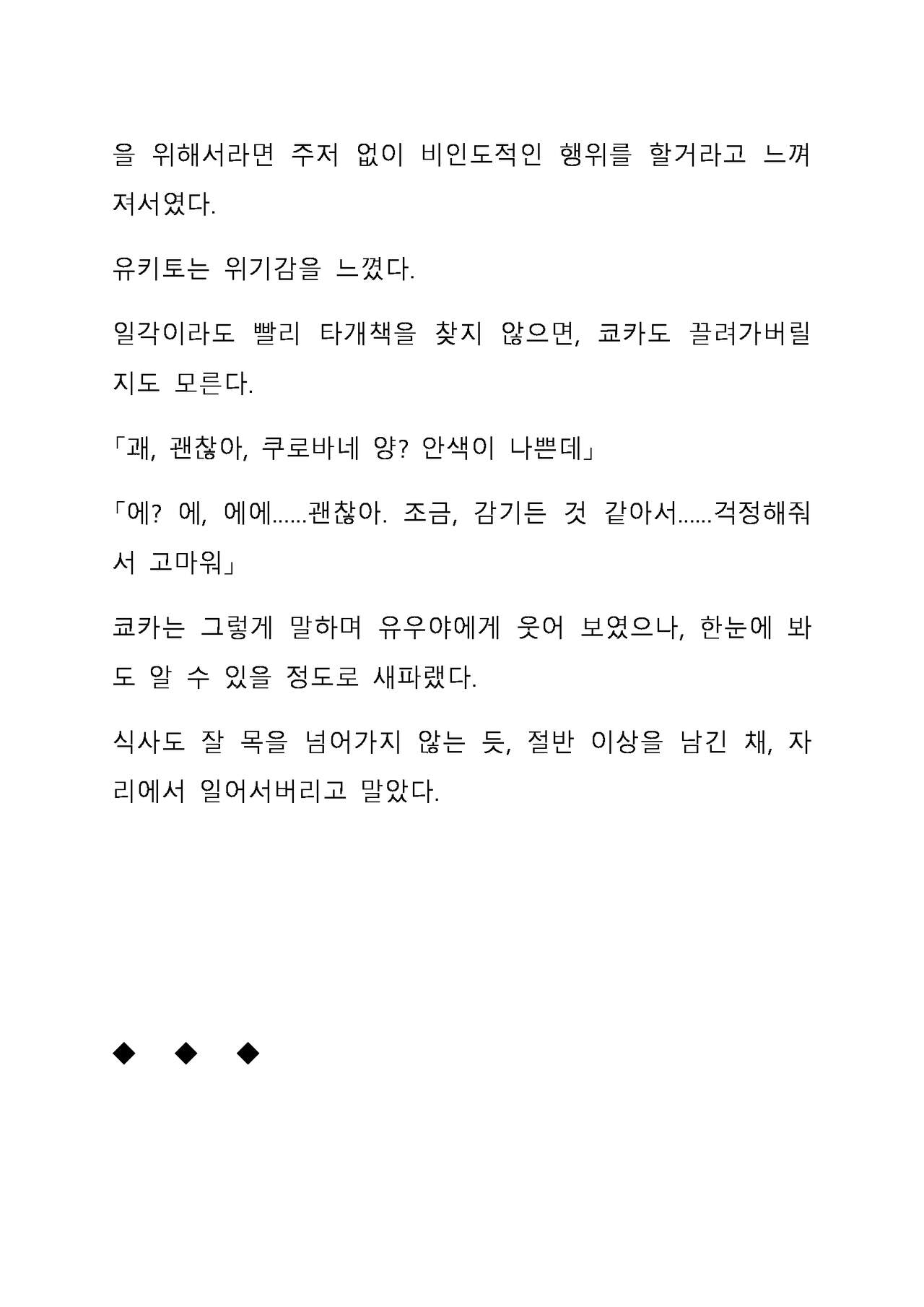 을 위해서라면 주저 없이 비인도적인 행위를 할거라고 느껴져서였다.

유키토는 위기감을 느꼈다.

일각이라도 빨리 타개책을 찾지 않으면, 쿄카도 끌려가버릴지도 모른다.

「괘, 괜찮아, 쿠로바네 양? 안색이 나쁜데」

「에? 에, 에에……괜찮아. 조금, 감기든 것 같아서……걱정해줘서 고마워」

쿄카는 그렇게 말하며 유우야에게 웃어 보였으나, 한눈에 봐도 알 수 있을 정도로 새파랬다.

식사도 잘 목을 넘어가지 않는 듯, 절반 이상을 남긴 채, 자리에서 일어서버리고 말았다.

◆ ◆ ◆